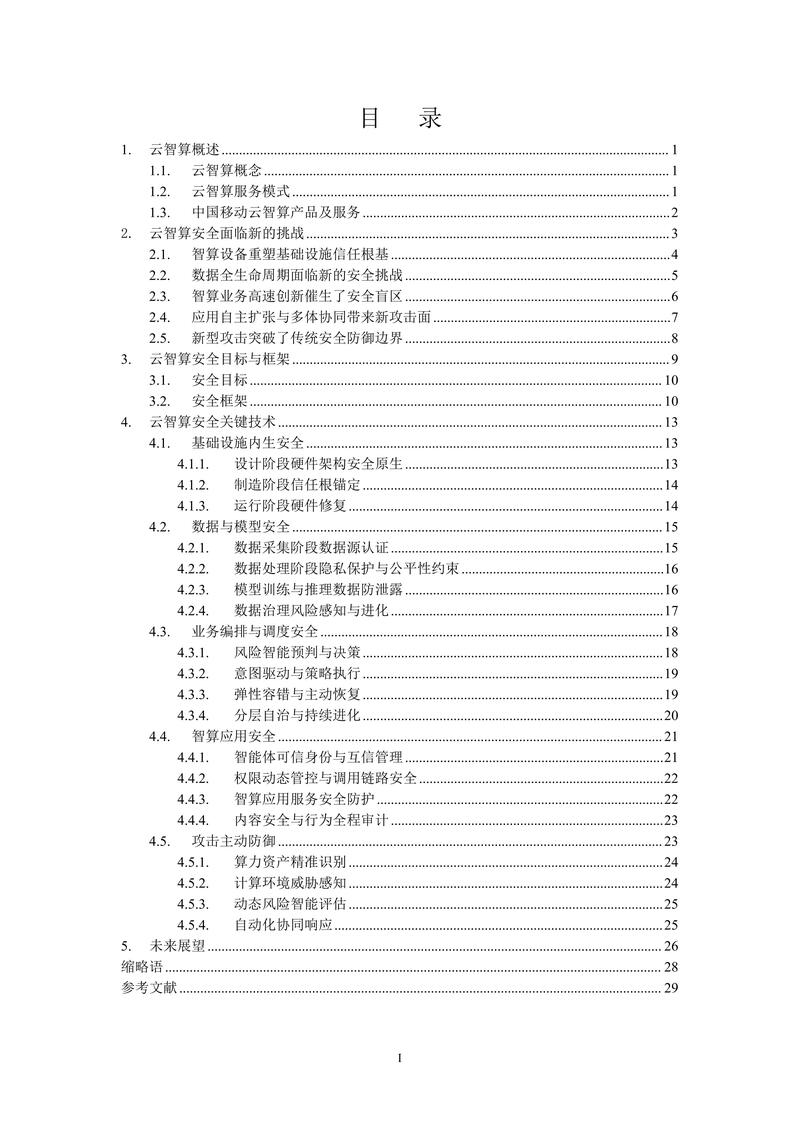 目 录

1. 云智算概述 ........ 1
1.1. 云智算概念 ........ 1
1.2. 云智算服务模式 ........ 1
1.3. 中国移动云智算产品及服务 ........ 2
2. 云智算安全面临新的挑战 ........ 3
2.1. 智算设备重塑基础设施信任根基 ........ 4
2.2. 数据全生命周期面临新的安全挑战 ........ 5
2.3. 智算业务高速创新催生了安全盲区 ........ 6
2.4. 应用自主扩张与多体协同带来新攻击面 ........ 7
2.5. 新型攻击突破了传统安全防御边界 ........ 8
3. 云智算安全目标与框架 ........ 9
3.1. 安全目标 ........ 10
3.2. 安全框架 ........ 10
4. 云智算安全关键技术 ........ 13
4.1. 基础设施内生安全 ........ 13
4.1.1. 设计阶段硬件架构安全原生 ........ 13
4.1.2. 制造阶段信任根锚定 ........ 14
4.1.3. 运行阶段硬件修复 ........ 14
4.2. 数据与模型安全 ........ 15
4.2.1. 数据采集阶段数据源认证 ........ 15
4.2.2. 数据处理阶段隐私保护与公平性约束 ........ 16
4.2.3. 模型训练与推理数据防泄露 ........ 16
4.2.4. 数据治理风险感知与进化 ........ 17
4.3. 业务编排与调度安全 ........ 18
4.3.1. 风险智能预判与决策 ........ 18
4.3.2. 意图驱动与策略执行 ........ 19
4.3.3. 弹性容错与主动恢复 ........ 19
4.3.4. 分层自治与持续进化 ........ 20
4.4. 智算应用安全 ........ 21
4.4.1. 智能体可信身份与互信管理 ........ 21
4.4.2. 权限动态管控与调用链路安全 ........ 22
4.4.3. 智算应用服务安全防护 ........ 22
4.4.4. 内容安全与行为全程审计 ........ 23
4.5. 攻击主动防御 ........ 23
4.5.1. 算力资产精准识别 ........ 24
4.5.2. 计算环境威胁感知 ........ 24
4.5.3. 动态风险智能评估 ........ 25
4.5.4. 自动化协同响应 ........ 25
5. 未来展望 ........ 26
缩略语 ........ 28
参考文献 ........ 29

1